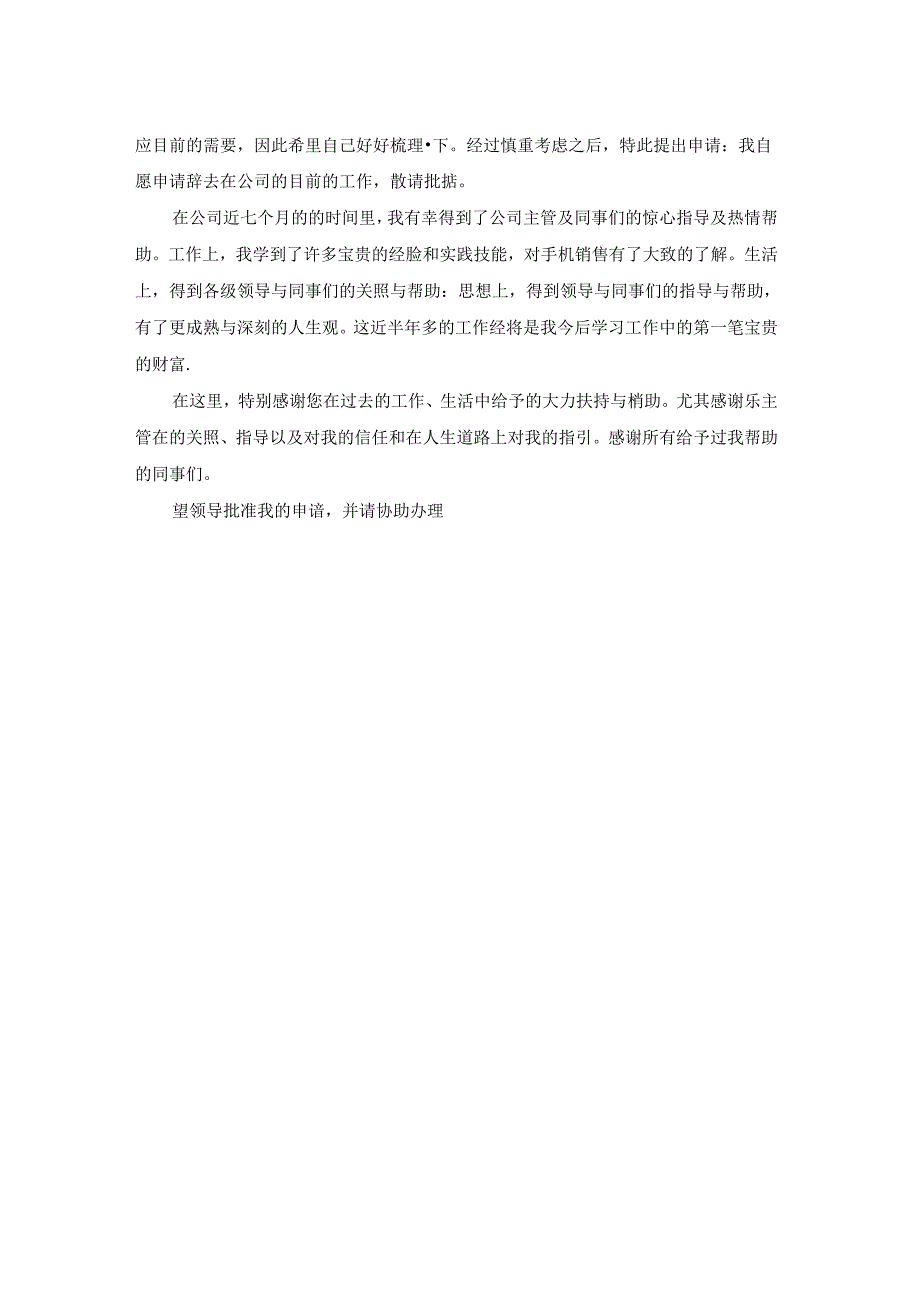 应目前的需要，因此希里自己好好梳理•下。经过慎重考虑之后，特此提出申请：我自愿申请辞去在公司的目前的工作，散请批掂。

在公司近七个月的的时间里，我有幸得到了公司主管及同事们的惊心指导及热情帮助。工作上，我学到了许多宝贵的经脸和实践技能，对手机销售有了大致的了解。生活上，得到各级领导与同事们的关照与帮助：思想上，得到领导与同事们的指导与帮助，有了更成熟与深刻的人生观。这近半年多的工作经将是我今后学习工作中的第一笔宝贵的财富.

在这里，特别感谢您在过去的工作、生活中给予的大力扶持与梢助。尤其感谢乐主管在的关照、指导以及对我的信任和在人生道路上对我的指引。感谢所有给予过我帮助的同事们。

望领导批准我的申谙，并请协助办理